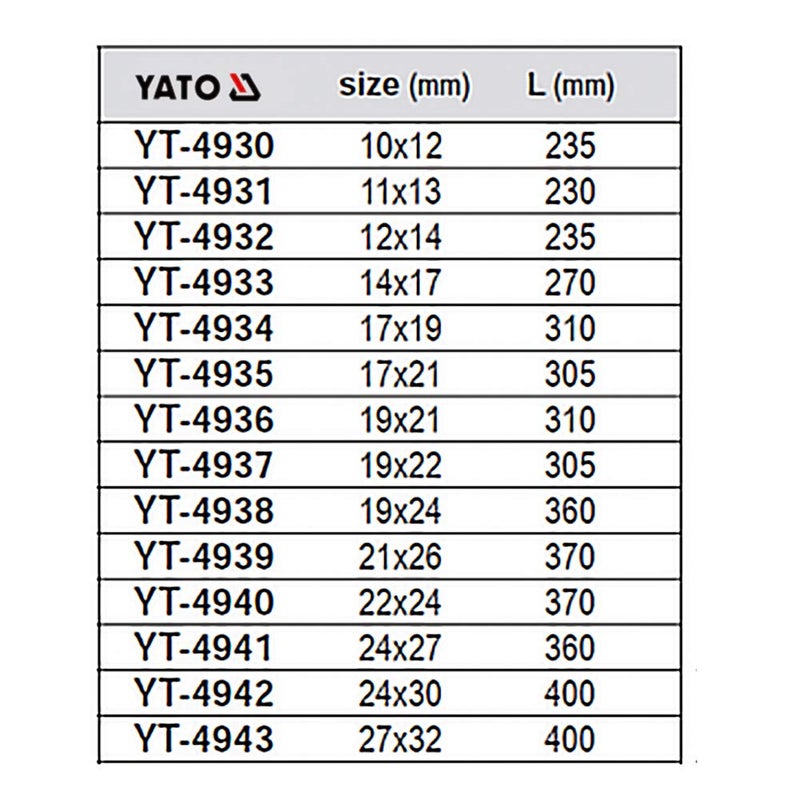 | YATO | size (mm) | L (mm) |
|---|---|---|
| YT-4930 | 10x12 | 235 |
| YT-4931 | 11x13 | 230 |
| YT-4932 | 12x14 | 235 |
| YT-4933 | 14x17 | 270 |
| YT-4934 | 17x19 | 310 |
| YT-4935 | 17x21 | 305 |
| YT-4936 | 19x21 | 310 |
| YT-4937 | 19x22 | 305 |
| YT-4938 | 19x24 | 360 |
| YT-4939 | 21x26 | 370 |
| YT-4940 | 22x24 | 370 |
| YT-4941 | 24x27 | 360 |
| YT-4942 | 24x30 | 400 |
| YT-4943 | 27x32 | 400 |